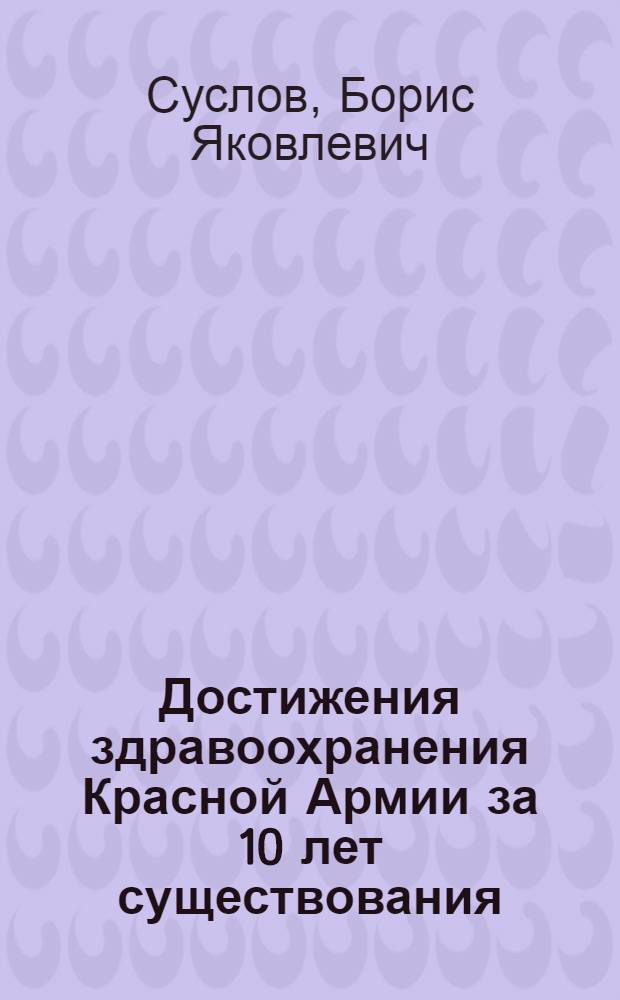 Суслов, Борис Яковлевич

Достижения здравоохранения Красной Армии за 10 лет существования